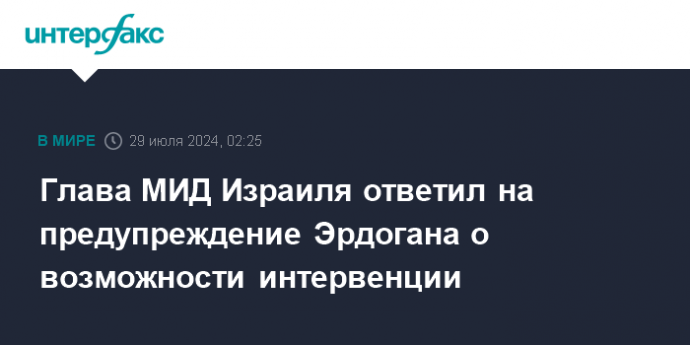 интерфакс

В МИРЕ 29 июля 2024, 02:25

Глава МИД Израиля ответил на предупреждение Эрдогана о возможности интервенции